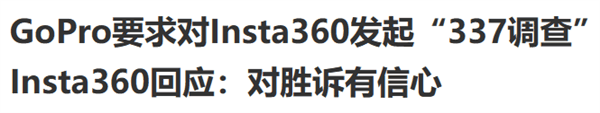 GoPro要求对Insta360发起“337调查”
Insta360回应：对胜诉有信心